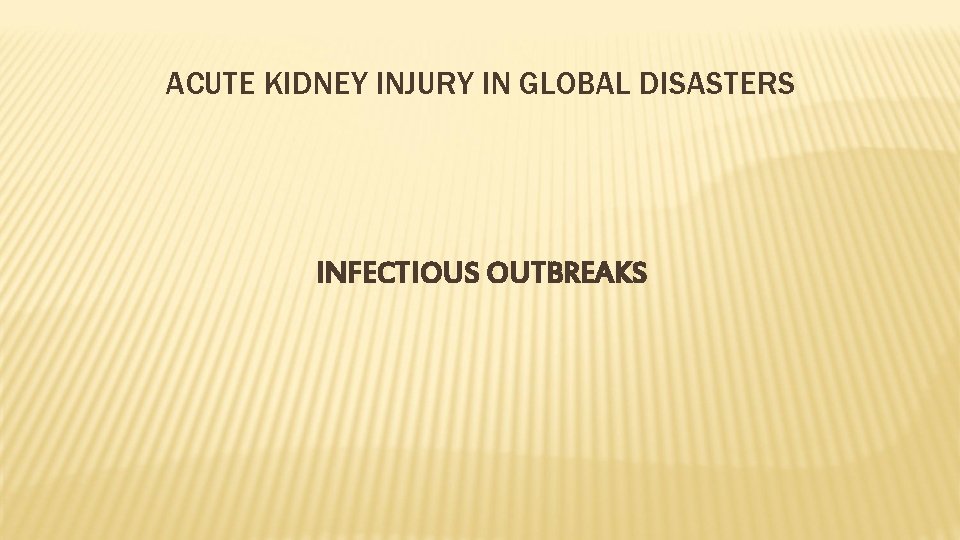 ACUTE KIDNEY INJURY IN GLOBAL DISASTERS

INFECTIOUS OUTBREAKS